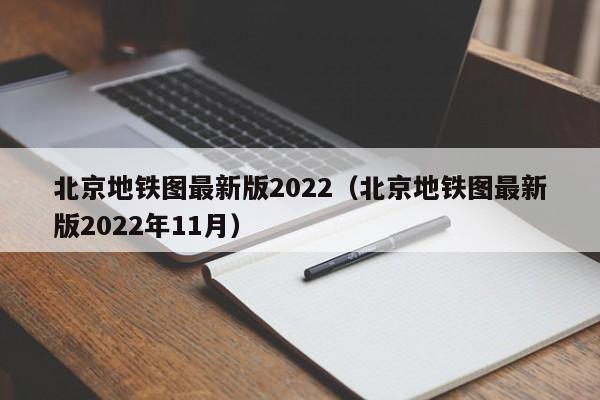 北京地铁图最新版2022（北京地铁图最新版2022年11月）